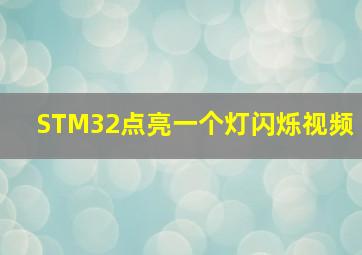 STM32点亮一个灯闪烁视频